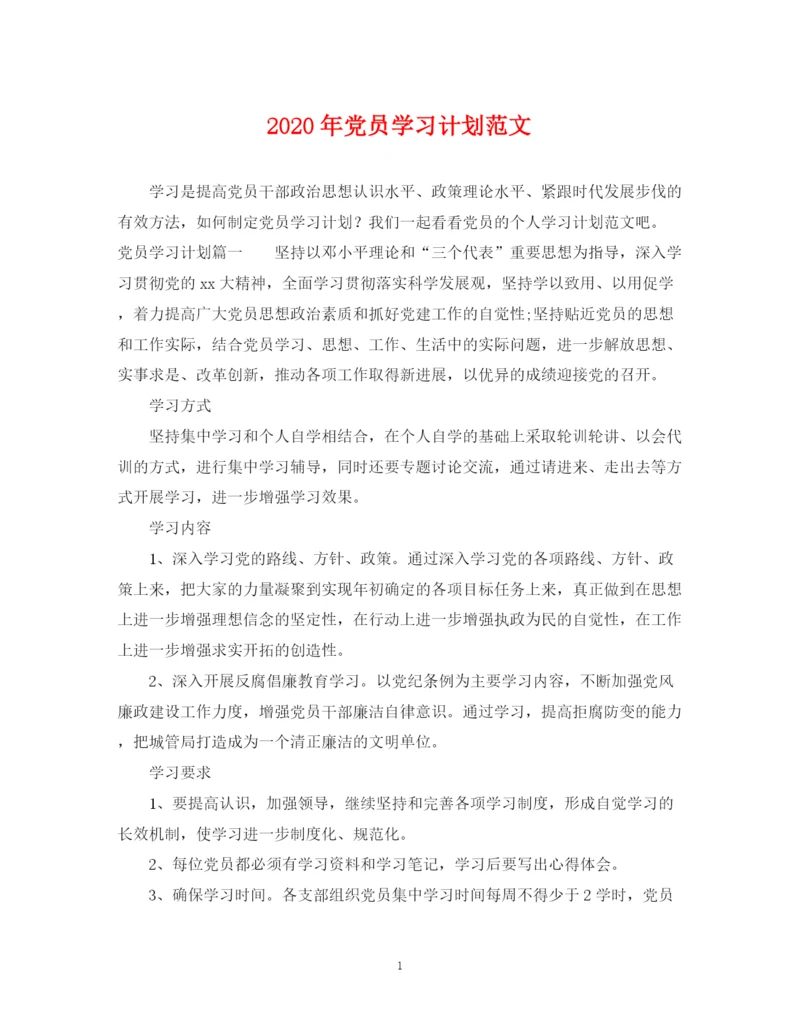 2020年党员学习计划范文

学习是提高党员干部政治思想认识水平、政策理论水平、紧跟时代发展步伐的有效方法，如何制定党员学习计划？我们一起看看党员的个人学习计划范文吧。

党员学习计划篇一　　坚持以邓小平理论和“三个代表”重要思想为指导，深入学习贯彻党的xx大精神，全面学习贯彻落实科学发展观，坚持学以致用、以用促学，着力提高广大党员思想政治素质和抓好党建工作的自觉性;坚持贴近党员的思想和工作实际，结合党员学习、思想、工作、生活中的实际问题，进一步解放思想、实事求是、改革创新，推动各项工作取得新进展，以优异的成绩迎接党的召开。

学习方式

坚持集中学习和个人自学相结合，在个人自学的基础上采取轮训轮讲、以会代训的方式，进行集中学习辅导，同时还要专题讨论交流，通过请进来、走出去等方式开展学习，进一步增强学习效果。

学习内容

1、深入学习党的路线、方针、政策。通过深入学习党的各项路线、方针、政策上来，把大家的力量凝聚到实现年初确定的各项目标任务上来，真正做到在思想上进一步增强理想信念的坚定性，在行动上进一步增强执政为民的自觉性，在工作上进一步增强求实开拓的创造性。

2、深入开展反腐倡廉教育学习。以党纪条例为主要学习内容，不断加强党风廉政建设工作力度，增强党员干部廉洁自律意识。通过学习，提高拒腐防变的能力，把城管局打造成为一个清正廉洁的文明单位。

学习要求

1、要提高认识，加强领导，继续坚持和完善各项学习制度，形成自觉学习的长效机制，使学习进一步制度化、规范化。

2、每位党员都必须有学习资料和学习笔记，学习后要写出心得体会。

3、确保学习时间。各支部组织党员集中学习时间每周不得少于2学时，党员

1